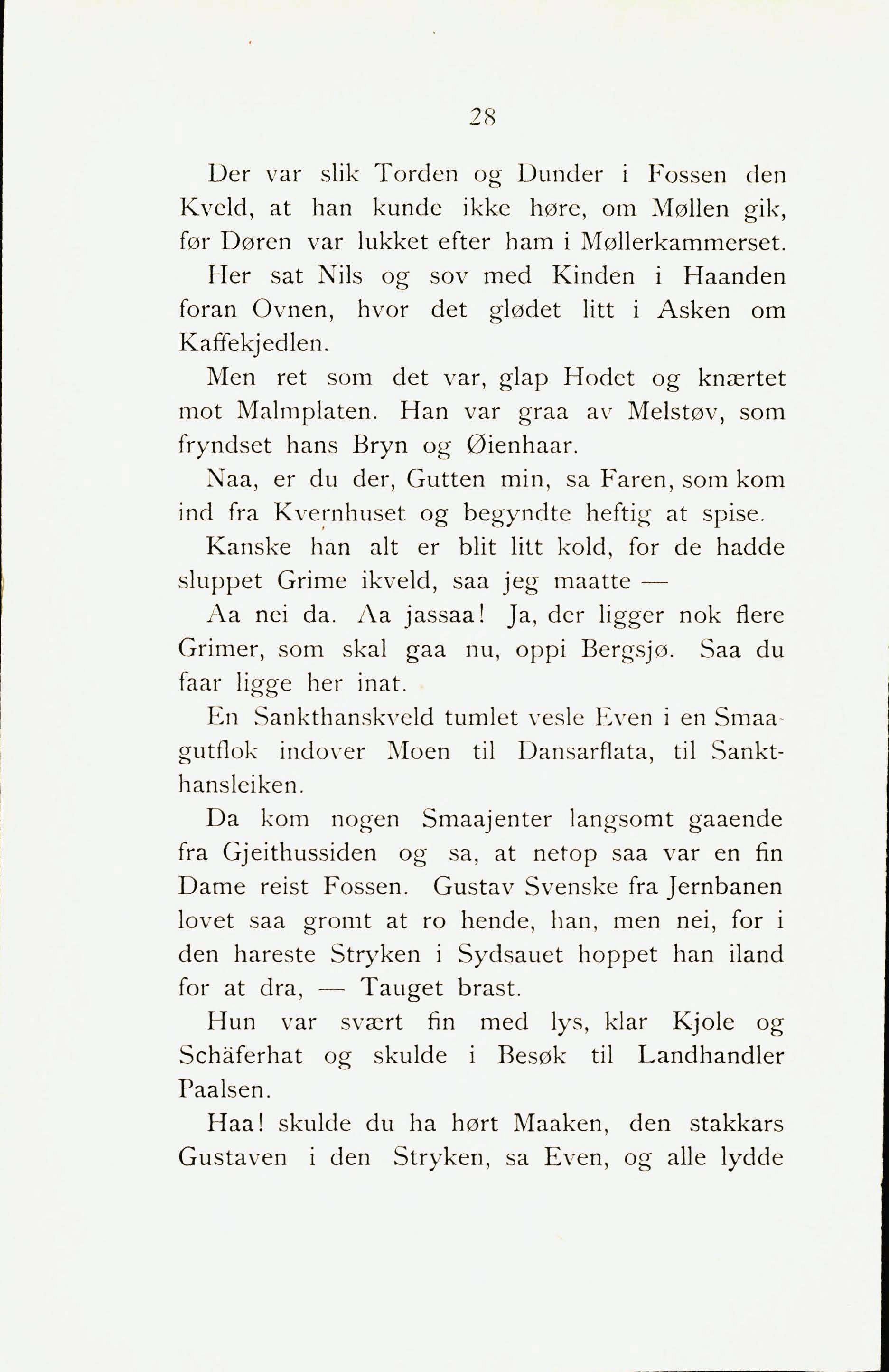 28

Der var slik Torden og Dunder i Fossen den Kveld, at han kunde ikke høre, om Møllen gik, før Døren var lukket efter ham i Møllerkammerset.

Her sat Nils og sov med Kinden i Haanden foran Ovnen, hvor det glødet litt i Asken om Kaffekjedlen.

Men ret som det var, glap Hodet og knærtet mot Malmplaten. Han var graa av Melstøv, som fryndset hans Bryn og Øienhaar.

Naa, er du der, Gutten min, sa Faren, som kom ind fra Kvernhuset og begyndte heftig at spise.

Kanske han alt er blit litt kold, for de hadde sluppet Grime ikveld, saa jeg maatte —

Aa nei da. Aa jassaa! Ja, der ligger nok flere Grimer, som skal gaa nu, oppi Bergsjø. Saa du faar ligge her inat.

En Sankthanskveld tumlet vesle Even i en Smaagutflok indover Moen til Dansarflata, til Sankthansleiken.

Da kom nogen Smaajenter langsomt gaaende fra Gjeithussiden og sa, at netop saa var en fin Dame reist Fossen. Gustav Svenske fra Jernbanen lovet saa gromt at ro hende, han, men nei, for i den hareste Stryken i Sydsauet hoppet han iland for at dra, — Tauget brast.

Hun var svært fin med lys, klar Kjole og Schäferhat og skulde i Besøk til Landhandler Paalsen.

Haa! skulde du ha hørt Maaken, den stakkars Gustaven i den Stryken, sa Even, og alle lydde